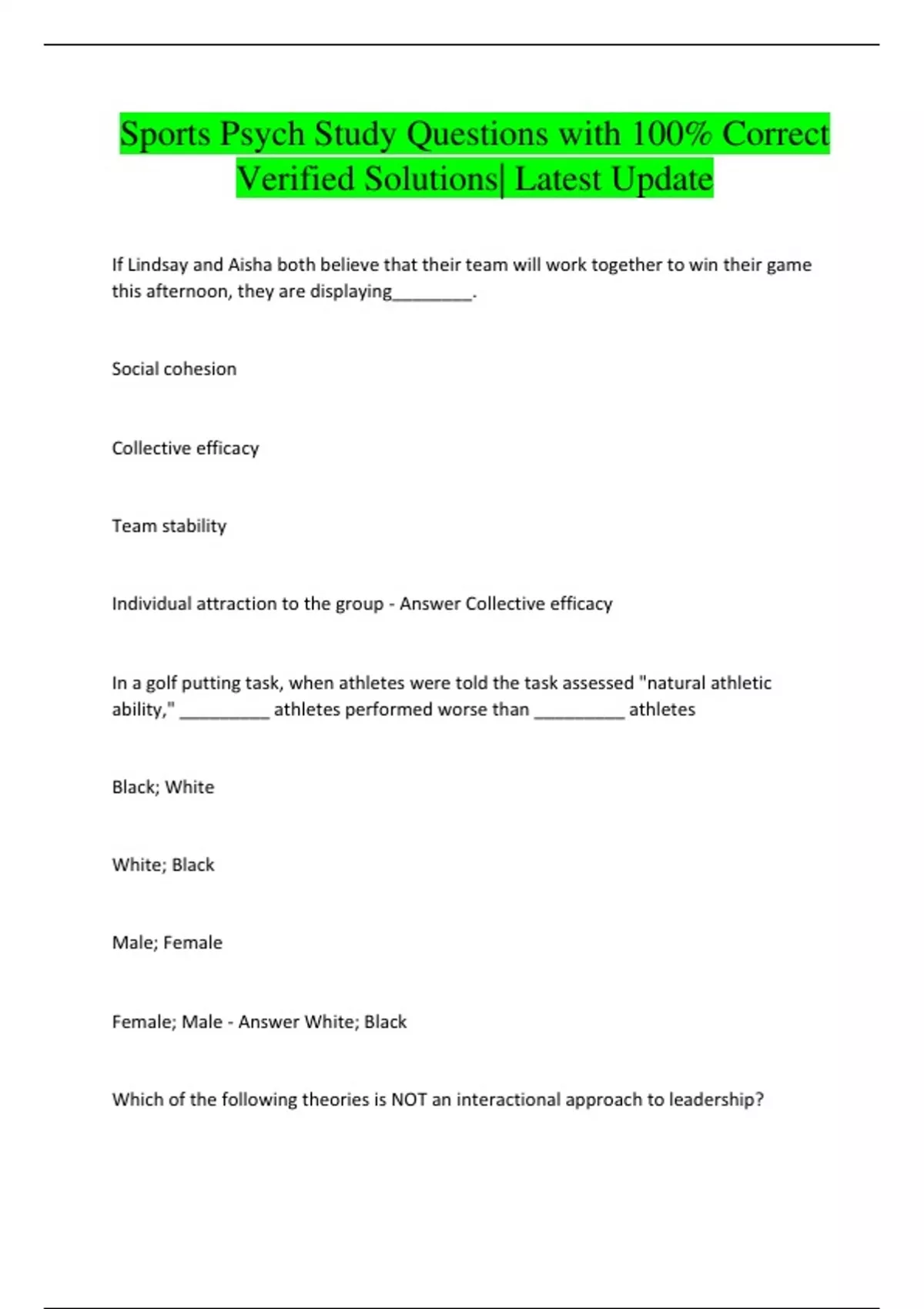 Sports Psych Study Questions with 100% Correct Verified Solutions| Latest Update

If Lindsay and Aisha both believe that their team will work together to win their game this afternoon, they are displaying________.

Social cohesion

Collective efficacy

Team stability

Individual attraction to the group - Answer Collective efficacy

In a golf putting task, when athletes were told the task assessed "natural athletic ability," _________ athletes performed worse than _________ athletes

Black; White

White; Black

Male; Female

Female; Male - Answer White; Black

Which of the following theories is NOT an interactional approach to leadership?